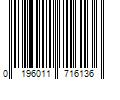 0 196011 716136